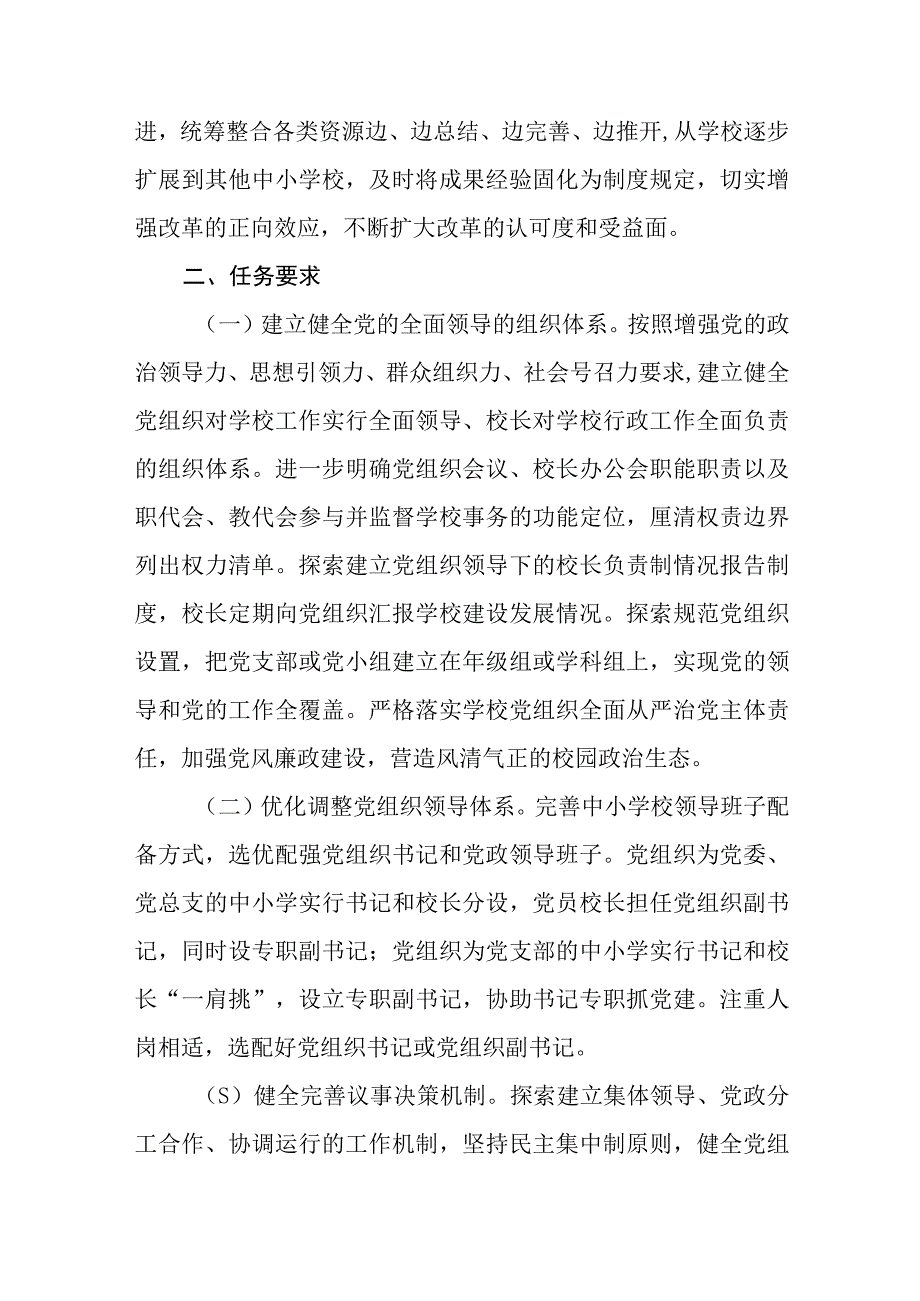 进，统筹整合各类资源边、边总结、边完善、边推开,从学校逐步扩展到其他中小学校，及时将成果经验固化为制度规定，切实增强改革的正向效应，不断扩大改革的认可度和受益面。

二、任务要求

（一）建立健全党的全面领导的组织体系。按照增强党的政治领导力、思想引领力、群众组织力、社会号召力要求,建立健全党组织对学校工作实行全面领导、校长对学校行政工作全面负责的组织体系。进一步明确党组织会议、校长办公会职能职责以及职代会、教代会参与并监督学校事务的功能定位，厘清权责边界列出权力清单。探索建立党组织领导下的校长负责制情况报告制度，校长定期向党组织汇报学校建设发展情况。探索规范党组织设置，把党支部或党小组建立在年级组或学科组上，实现党的领导和党的工作全覆盖。严格落实学校党组织全面从严治党主体责任，加强党风廉政建设，营造风清气正的校园政治生态。

（二）优化调整党组织领导体系。完善中小学校领导班子配备方式，选优配强党组织书记和党政领导班子。党组织为党委、党总支的中小学实行书记和校长分设，党员校长担任党组织副书记，同时设专职副书记；党组织为党支部的中小学实行书记和校长“一肩挑”，设立专职副书记，协助书记专职抓党建。注重人岗相适，选配好党组织书记或党组织副书记。

（S）健全完善议事决策机制。探索建立集体领导、党政分工合作、协调运行的工作机制，坚持民主集中制原则，健全党组